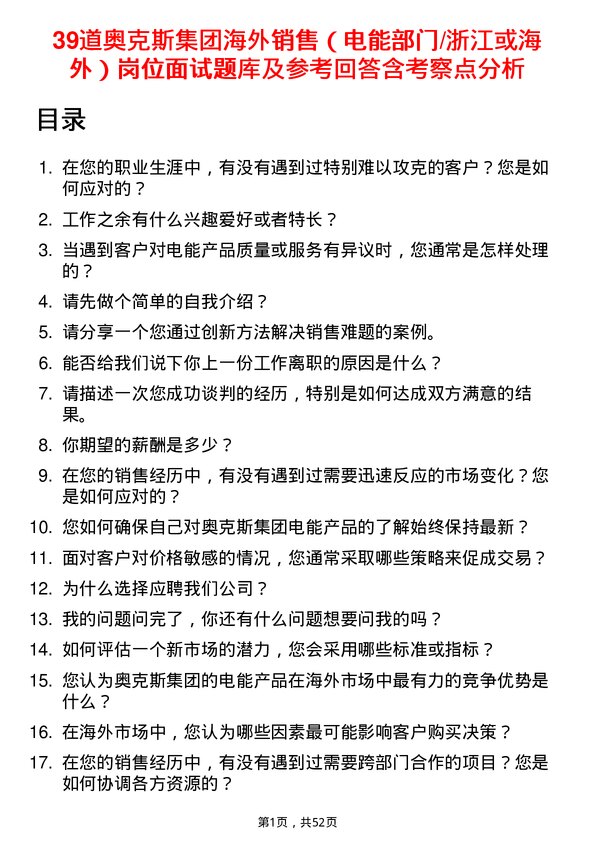 39道奥克斯集团海外销售（电能部门/浙江或海外）岗位面试题库及参考回答含考察点分析

目录

1. 在您的职业生涯中，有没有遇到过特别难以攻克的客户？您是如何应对的？
2. 工作之余有什么兴趣爱好或者特长？
3. 当遇到客户对电能产品质量或服务有异议时，您通常是怎样处理的？
4. 请先做个简单的自我介绍？
5. 请分享一个您通过创新方法解决销售难题的案例。
6. 能否给我们说下你上一份工作离职的原因是什么？
7. 请描述一次您成功谈判的经历，特别是如何达成双方满意的结果。
8. 你期望的薪酬是多少？
9. 在您的销售经历中，有没有遇到过需要迅速反应的市场变化？您是如何应对的？
10. 您如何确保自己对奥克斯集团电能产品的了解始终保持最新？
11. 面对客户对价格敏感的情况，您通常采取哪些策略来促成交易？
12. 为什么选择应聘我们公司？
13. 我的问题问完了，你还有什么问题想要问我的吗？
14. 如何评估一个新市场的潜力，您会采用哪些标准或指标？
15. 您认为奥克斯集团的电能产品在海外市场中最有力的竞争优势是什么？
16. 在海外市场中，您认为哪些因素最可能影响客户购买决策？
17. 在您的销售经历中，有没有遇到过需要跨部门合作的项目？您是如何协调各方资源的？

第1页，共52页